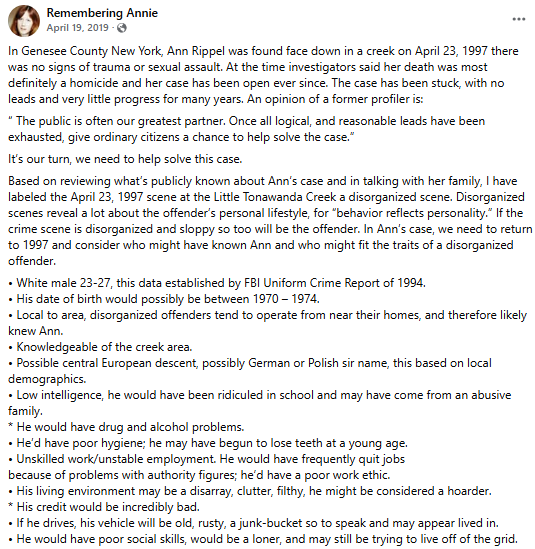 Remembering Annie
April 19, 2019 ·

...

In Genesee County New York, Ann Rippel was found face down in a creek on April 23, 1997 there was no signs of trauma or sexual assault. At the time investigators said her death was most definitely a homicide and her case has been open ever since. The case has been stuck, with no leads and very little progress for many years. An opinion of a former profiler is:

" The public is often our greatest partner. Once all logical, and reasonable leads have been exhausted, give ordinary citizens a chance to help solve the case."

It's our turn, we need to help solve this case.

Based on reviewing what's publicly known about Ann's case and in talking with her family, I have labeled the April 23, 1997 scene at the Little Tonawanda Creek a disorganized scene. Disorganized scenes reveal a lot about the offender's personal lifestyle, for "behavior reflects personality." If the crime scene is disorganized and sloppy so too will be the offender. In Ann's case, we need to return to 1997 and consider who might have known Ann and who might fit the traits of a disorganized offender.

• White male 23-27, this data established by FBI Uniform Crime Report of 1994.
• His date of birth would possibly be between 1970 – 1974.
• Local to area, disorganized offenders tend to operate from near their homes, and therefore likely knew Ann.
• Knowledgeable of the creek area.
• Possible central European descent, possibly German or Polish sir name, this based on local demographics.
• Low intelligence, he would have been ridiculed in school and may have come from an abusive family.
* He would have drug and alcohol problems.
• He'd have poor hygiene; he may have begun to lose teeth at a young age.
• Unskilled work/unstable employment. He would have frequently quit jobs
because of problems with authority figures; he'd have a poor work ethic.
• His living environment may be a disarray, clutter, filthy, he might be considered a hoarder.
* His credit would be incredibly bad.
• If he drives, his vehicle will be old, rusty, a junk-bucket so to speak and may appear lived in.
• He would have poor social skills, would be a loner, and may still be trying to live off of the grid.